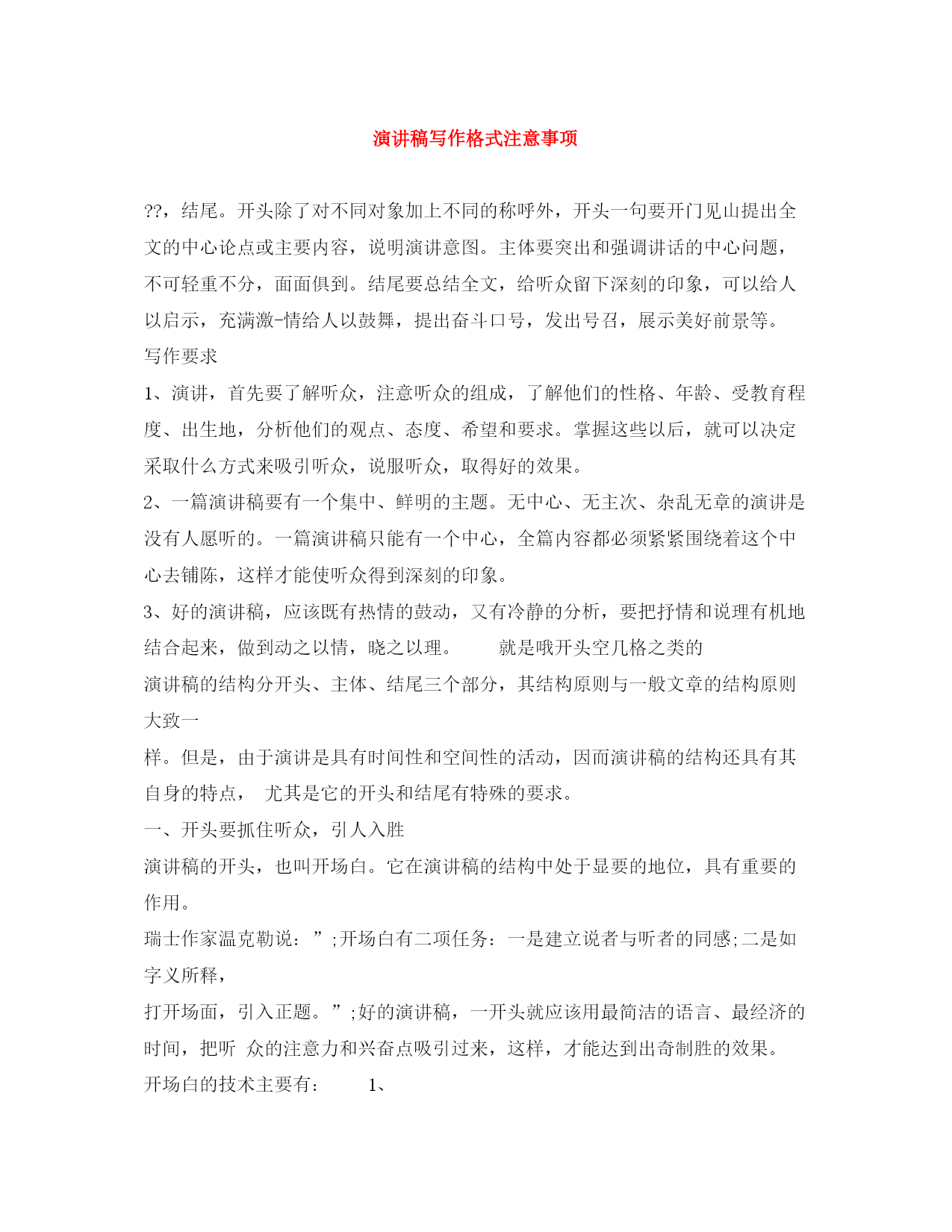 演讲稿写作格式注意事项

??，结尾。开头除了对不同对象加上不同的称呼外，开头一句要开门见山提出全文的中心论点或主要内容，说明演讲意图。主体要突出和强调讲话的中心问题，不可轻重不分，面面俱到。结尾要总结全文，给听众留下深刻的印象，可以给人以启示，充满激-情给人以鼓舞，提出奋斗口号，发出号召，展示美好前景等。
写作要求
1、演讲，首先要了解听众，注意听众的组成，了解他们的性格、年龄、受教育程度、出生地，分析他们的观点、态度、希望和要求。掌握这些以后，就可以决定采取什么方式来吸引听众，说服听众，取得好的效果。
2、一篇演讲稿要有一个集中、鲜明的主题。无中心、无主次、杂乱无章的演讲是没有人愿听的。一篇演讲稿只能有一个中心，全篇内容都必须紧紧围绕着这个中心去铺陈，这样才能使听众得到深刻的印象。
3、好的演讲稿，应该既有热情的鼓动，又有冷静的分析，要把抒情和说理有机地结合起来，做到动之以情，晓之以理。　　就是哦开头空几格之类的
演讲稿的结构分开头、主体、结尾三个部分，其结构原则与一般文章的结构原则大致一
样。但是，由于演讲是具有时间性和空间性的活动，因而演讲稿的结构还具有其自身的特点，　尤其是它的开头和结尾有特殊的要求。
一、开头要抓住听众，引人入胜
演讲稿的开头，也叫开场白。它在演讲稿的结构中处于显要的地位，具有重要的作用。
瑞士作家温克勒说：”;开场白有二项任务：一是建立说者与听者的同感;二是如字义所释，
打开场面，引入正题。”;好的演讲稿，一开头就应该用最简洁的语言、最经济的时间，把听　众的注意力和兴奋点吸引过来，这样，才能达到出奇制胜的效果。
开场白的技术主要有：　　1、